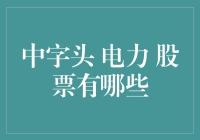 中字头 电力 股票有哪些